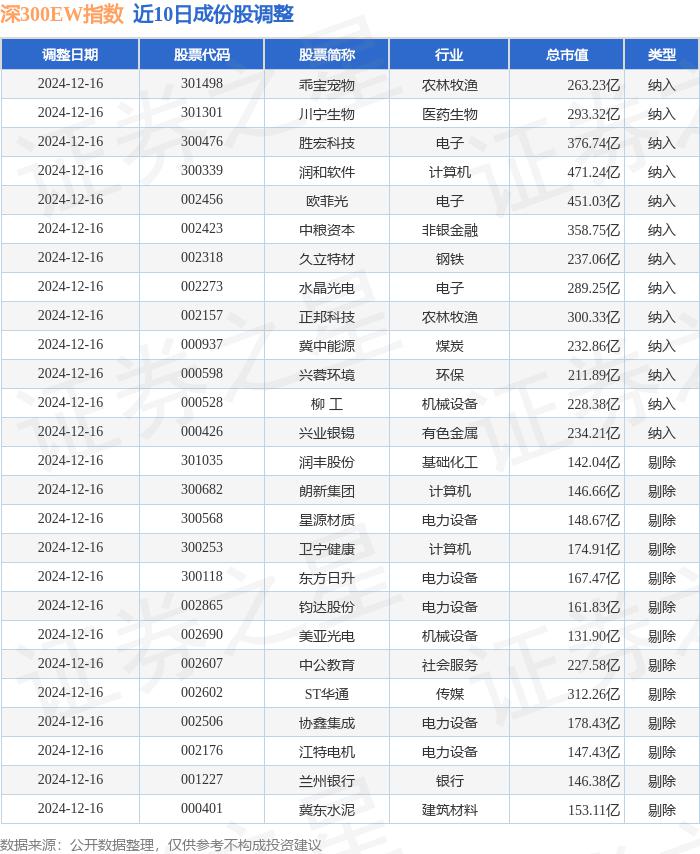 深300EW指数 近10日成份股调整

| 调整日期 | 股票代码 | 股票简称 | 行业 | 总市值 | 类型 |
|---|---|---|---|---|---|
| 2024-12-16 | 301498 | 乖宝宠物 | 农林牧渔 | 263.23亿 | 纳入 |
| 2024-12-16 | 301301 | 川宁生物 | 医药生物 | 293.32亿 | 纳入 |
| 2024-12-16 | 300476 | 胜宏科技 | 电子 | 376.74亿 | 纳入 |
| 2024-12-16 | 300339 | 润和软件 | 计算机 | 471.24亿 | 纳入 |
| 2024-12-16 | 002456 | 欧菲光 | 电子 | 451.03亿 | 纳入 |
| 2024-12-16 | 002423 | 中粮资本 | 非银金融 | 358.75亿 | 纳入 |
| 2024-12-16 | 002318 | 久立特材 | 钢铁 | 237.06亿 | 纳入 |
| 2024-12-16 | 002273 | 水晶光电 | 电子 | 289.25亿 | 纳入 |
| 2024-12-16 | 002157 | 正邦科技 | 农林牧渔 | 300.33亿 | 纳入 |
| 2024-12-16 | 000937 | 冀中能源 | 煤炭 | 232.86亿 | 纳入 |
| 2024-12-16 | 000598 | 兴蓉环境 | 环保 | 211.89亿 | 纳入 |
| 2024-12-16 | 000528 | 柳 工 | 机械设备 | 228.38亿 | 纳入 |
| 2024-12-16 | 000426 | 兴业银锡 | 有色金属 | 234.21亿 | 纳入 |
| 2024-12-16 | 301035 | 润丰股份 | 基础化工 | 142.04亿 | 剔除 |
| 2024-12-16 | 300682 | 朗新集团 | 计算机 | 146.66亿 | 剔除 |
| 2024-12-16 | 300568 | 星源材质 | 电力设备 | 148.67亿 | 剔除 |
| 2024-12-16 | 300253 | 卫宁健康 | 计算机 | 174.91亿 | 剔除 |
| 2024-12-16 | 300118 | 东方日升 | 电力设备 | 167.47亿 | 剔除 |
| 2024-12-16 | 002865 | 钧达股份 | 电力设备 | 161.83亿 | 剔除 |
| 2024-12-16 | 002690 | 美亚光电 | 机械设备 | 131.90亿 | 剔除 |
| 2024-12-16 | 002607 | 中公教育 | 社会服务 | 227.58亿 | 剔除 |
| 2024-12-16 | 002602 | ST华通 | 传媒 | 312.26亿 | 剔除 |
| 2024-12-16 | 002506 | 协鑫集成 | 电力设备 | 178.43亿 | 剔除 |
| 2024-12-16 | 002176 | 江特电机 | 电力设备 | 147.43亿 | 剔除 |
| 2024-12-16 | 001227 | 兰州银行 | 银行 | 146.38亿 | 剔除 |
| 2024-12-16 | 000401 | 冀东水泥 | 建筑材料 | 153.11亿 | 剔除 |

数据来源：公开数据整理，仅供参考不构成投资建议